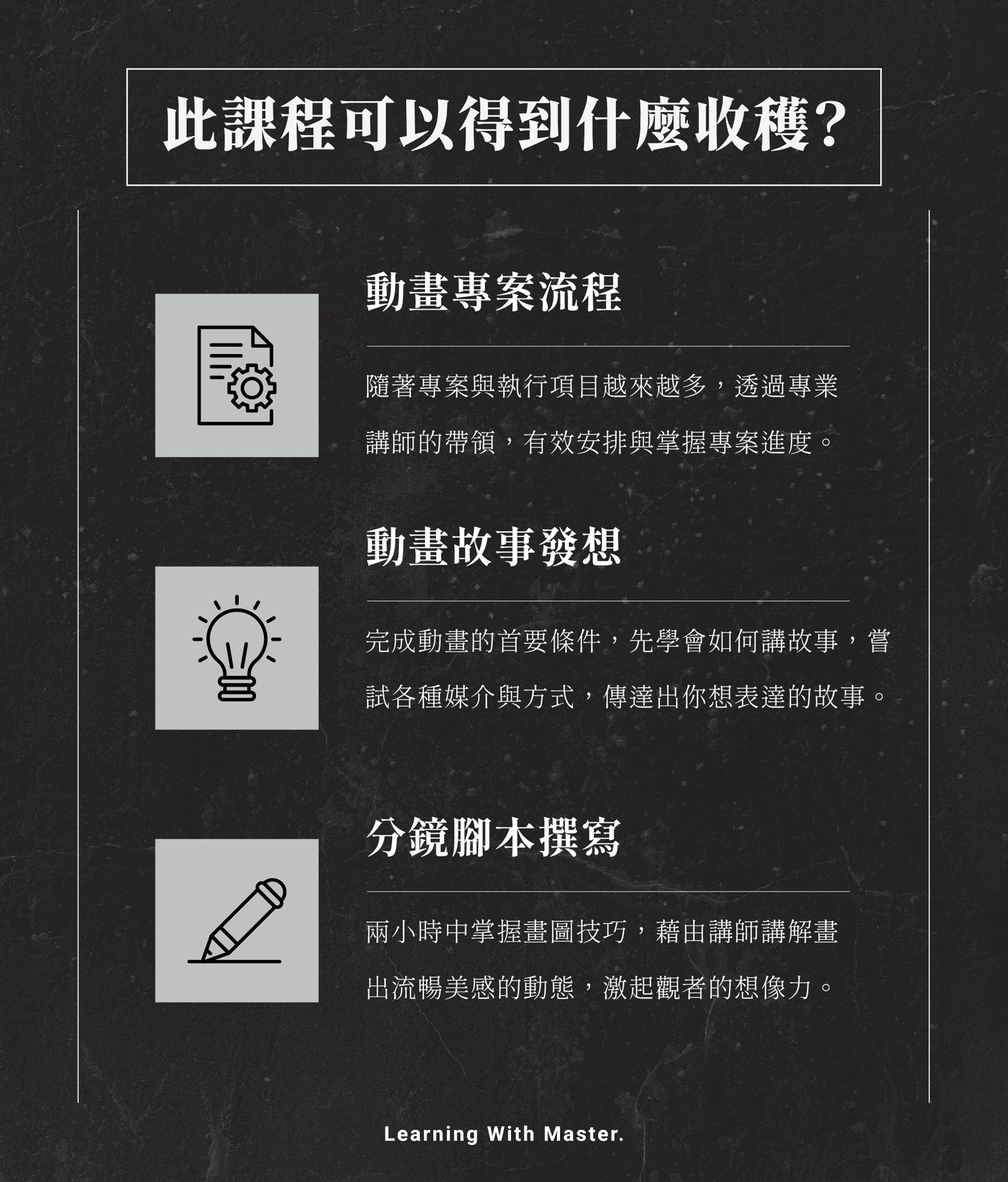 此課程可以得到什麼收穫?

動畫專案流程

隨著專案與執行項目越來越多，透過專業講師的帶領，有效安排與掌握專案進度。

動畫故事發想

完成動畫的首要條件，先學會如何講故事，嘗試各種媒介與方式，傳達出你想表達的故事。

分鏡腳本撰寫

兩小時中掌握畫圖技巧，藉由講師講解畫出流暢美感的動態，激起觀者的想像力。

Learning With Master.